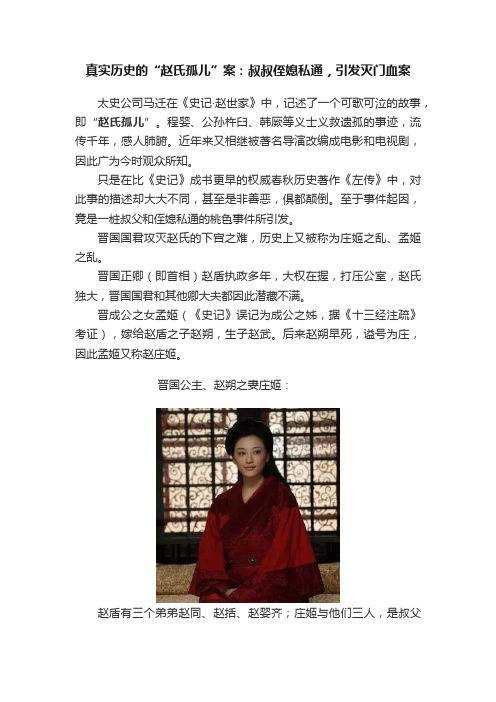 真实历史的“赵氏孤儿”案：叔叔侄媳私通，引发灭门血案

太史公司马迁在《史记·赵世家》中，记述了一个可歌可泣的故事，即“赵氏孤儿”。程婴、公孙杵臼、韩厥等义士义救遗孤的事迹，流传千年，感人肺腑。近年来又相继被著名导演改编成电影和电视剧，因此广为今时观众所知。

只是在比《史记》成书更早的权威春秋历史著作《左传》中，对此事的描述却大大不同，甚至是非善恶，俱都颠倒。至于事件起因，竟是一桩叔父和侄媳私通的桃色事件所引发。

晋国国君攻灭赵氏的下宫之难，历史上又被称为庄姬之乱、孟姬之乱。

晋国正卿（即首相）赵盾执政多年，大权在握，打压公室，赵氏独大，晋国国君和其他卿大夫都因此潜藏不满。

晋成公之女孟姬（《史记》误记为成公之姊，据《十三经注疏》考证），嫁给赵盾之子赵朔，生子赵武。后来赵朔早死，谥号为庄，因此孟姬又称赵庄姬。

晋国公主、赵朔之妻庄姬：

赵盾有三个弟弟赵同、赵括、赵婴齐；庄姬与他们三人，是叔父